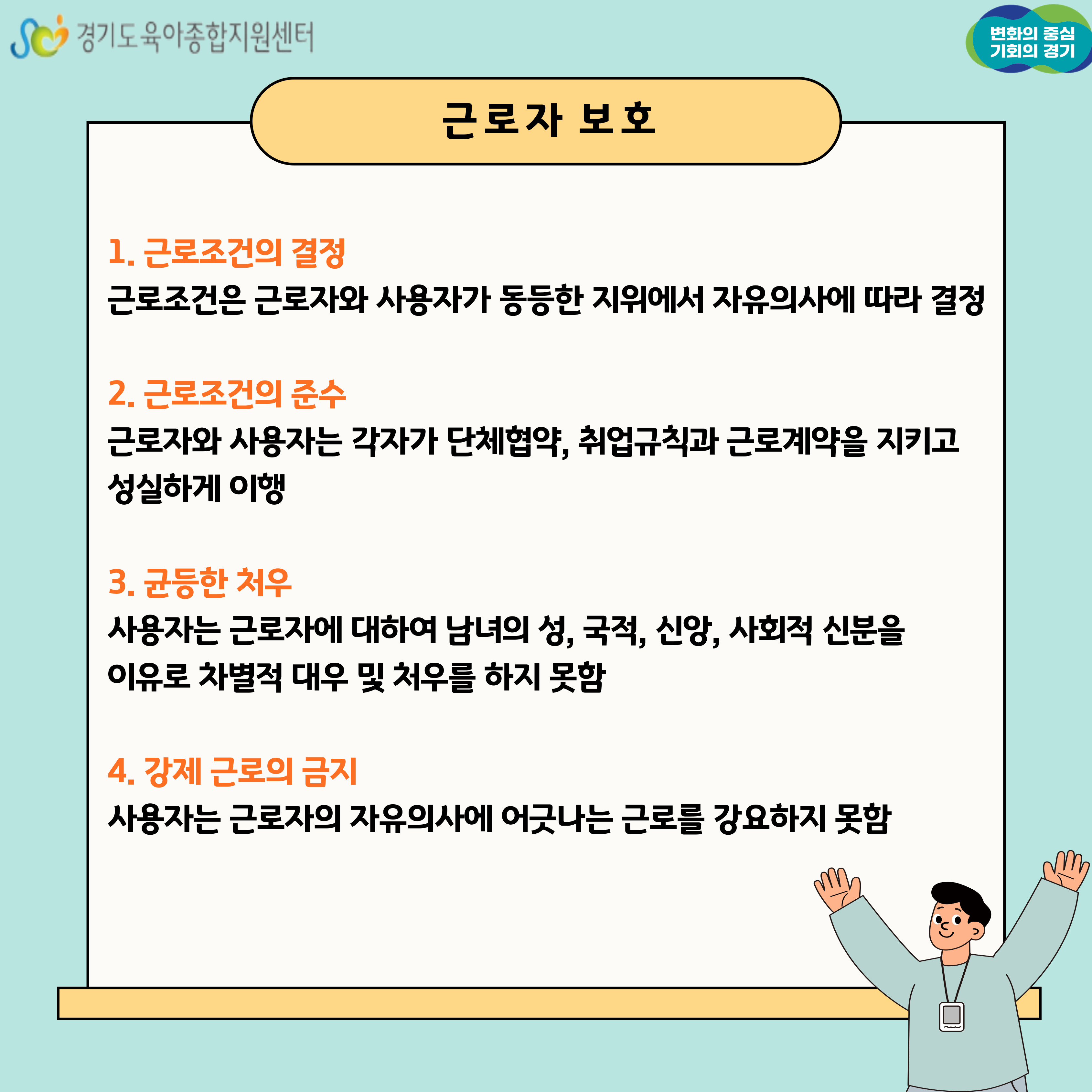 경기도육아종합지원센터

변화의 중심
기회의 경기

근로자 보호

1. 근로조건의 결정
근로조건은 근로자와 사용자가 동등한 지위에서 자유의사에 따라 결정

2. 근로조건의 준수
근로자와 사용자는 각자가 단체협약, 취업규칙과 근로계약을 지키고 성실하게 이행

3. 균등한 처우
사용자는 근로자에 대하여 남녀의 성, 국적, 신앙, 사회적 신분을 이유로 차별적 대우 및 처우를 하지 못함

4. 강제 근로의 금지
사용자는 근로자의 자유의사에 어긋나는 근로를 강요하지 못함